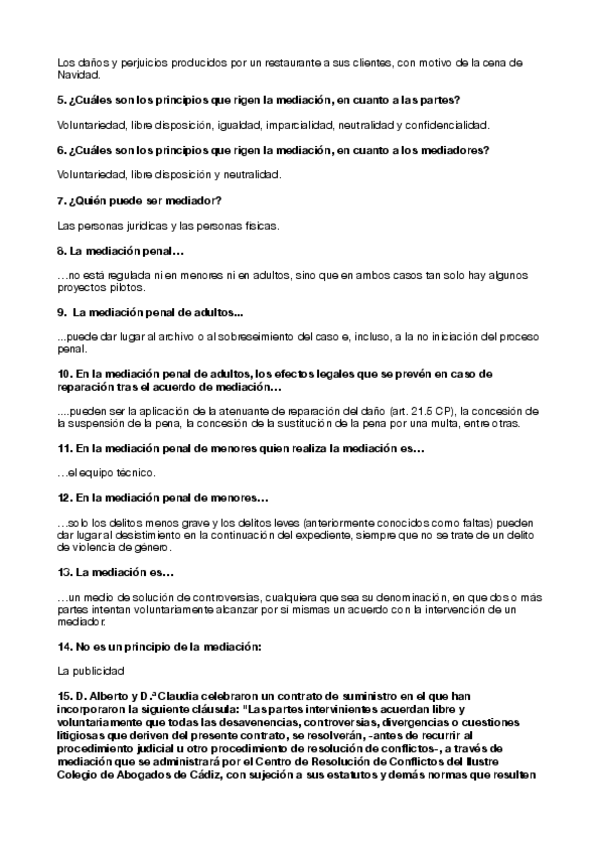 Los daños y perjuicios producidos por un restaurante a sus clientes, con motivo de la cena de Navidad.

5. ¿Cuáles son los principios que rigen la mediación, en cuanto a las partes?

Voluntariedad, libre disposición, igualdad, imparcialidad, neutralidad y confidencialidad.

6. ¿Cuáles son los principios que rigen la mediación, en cuanto a los mediadores?

Voluntariedad, libre disposición y neutralidad.

7. ¿Quién puede ser mediador?

Las personas jurídicas y las personas físicas.

8. La mediación penal…

…no está regulada ni en menores ni en adultos, sino que en ambos casos tan solo hay algunos proyectos pilotos.

9. La mediación penal de adultos...

...puede dar lugar al archivo o al sobreseimiento del caso e, incluso, a la no iniciación del proceso penal.

10. En la mediación penal de adultos, los efectos legales que se prevén en caso de reparación tras el acuerdo de mediación…

....pueden ser la aplicación de la atenuante de reparación del daño (art. 21.5 CP), la concesión de la suspensión de la pena, la concesión de la sustitución de la pena por una multa, entre otras.

11. En la mediación penal de menores quien realiza la mediación es…

…el equipo técnico.

12. En la mediación penal de menores…

…solo los delitos menos grave y los delitos leves (anteriormente conocidos como faltas) pueden dar lugar al desistimiento en la continuación del expediente, siempre que no se trate de un delito de violencia de género.

13. La mediación es…

…un medio de solución de controversias, cualquiera que sea su denominación, en que dos o más partes intentan voluntariamente alcanzar por sí mismas un acuerdo con la intervención de un mediador.

14. No es un principio de la mediación:

La publicidad

15. D. Alberto y D.ª Claudia celebraron un contrato de suministro en el que han incorporaron la siguiente cláusula: "Las partes intervinientes acuerdan libre y voluntariamente que todas las desavenencias, controversias, divergencias o cuestiones litigiosas que deriven del presente contrato, se resolverán, -antes de recurrir al procedimiento judicial u otro procedimiento de resolución de conflictos-, a través de mediación que se administrará por el Centro de Resolución de Conflictos del Ilustre Colegio de Abogados de Cádiz, con sujeción a sus estatutos y demás normas que resulten